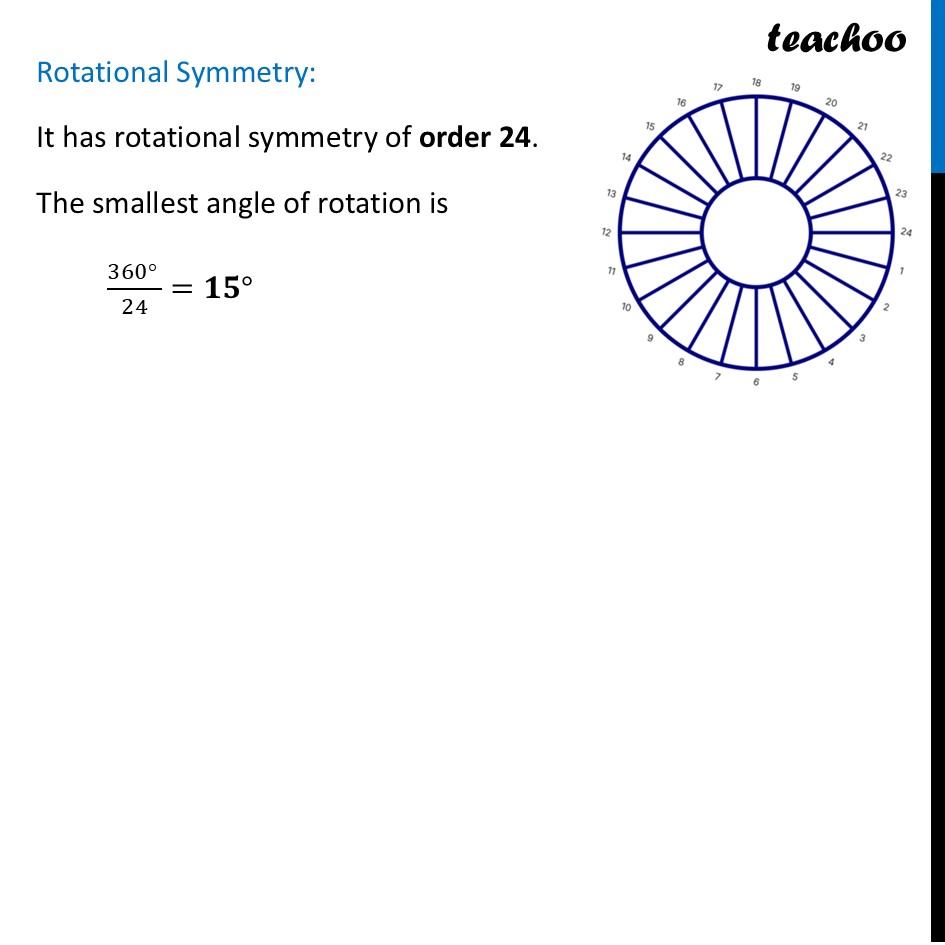 teachoo

Rotational Symmetry:

It has rotational symmetry of **order 24**.

The smallest angle of rotation is

$\frac{360°}{24} = \mathbf{15°}$

17 18 19 20 21 22 23 24 1 2 3 4 5 6 7 8 9 10 11 12 13 14 15 16